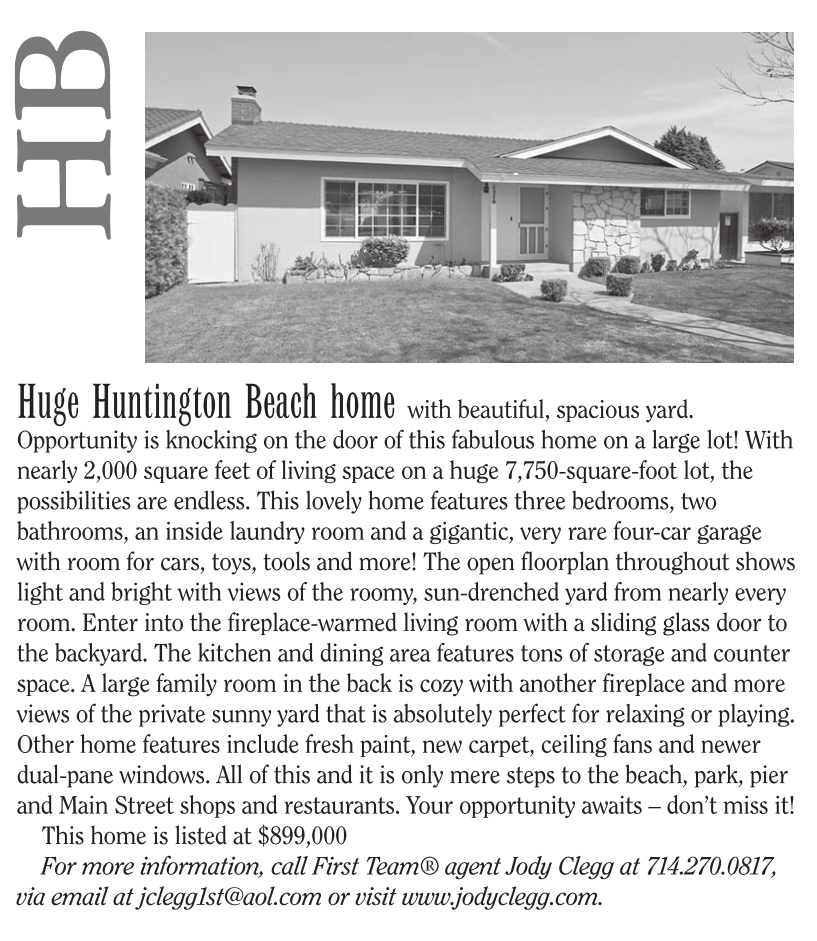 HB

Huge Huntington Beach home with beautiful, spacious yard. Opportunity is knocking on the door of this fabulous home on a large lot! With nearly 2,000 square feet of living space on a huge 7,750-square-foot lot, the possibilities are endless. This lovely home features three bedrooms, two bathrooms, an inside laundry room and a gigantic, very rare four-car garage with room for cars, toys, tools and more! The open floorplan throughout shows light and bright with views of the roomy, sun-drenched yard from nearly every room. Enter into the fireplace-warmed living room with a sliding glass door to the backyard. The kitchen and dining area features tons of storage and counter space. A large family room in the back is cozy with another fireplace and more views of the private sunny yard that is absolutely perfect for relaxing or playing. Other home features include fresh paint, new carpet, ceiling fans and newer dual-pane windows. All of this and it is only mere steps to the beach, park, pier and Main Street shops and restaurants. Your opportunity awaits – don't miss it!

This home is listed at $899,000

For more information, call First Team® agent Jody Clegg at 714.270.0817, via email at jclegg1st@aol.com or visit www.jodyclegg.com.